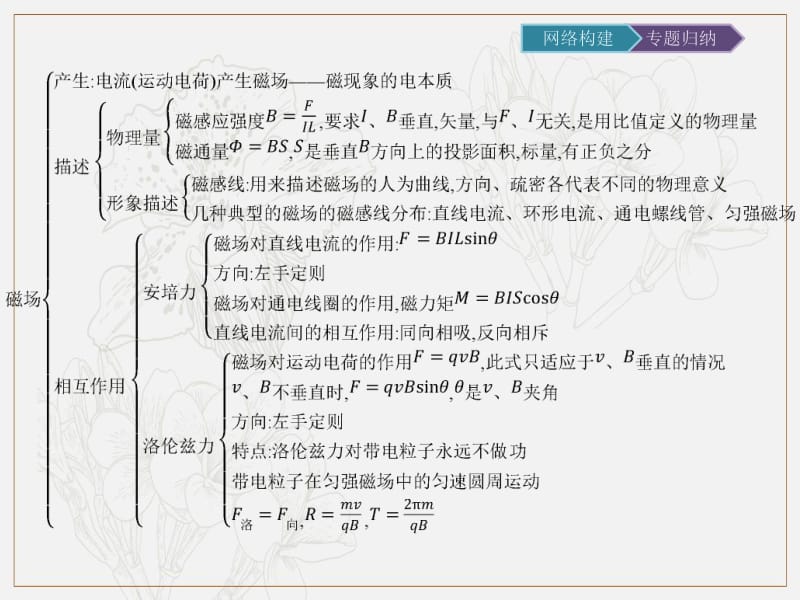 网络构建　专题归纳

磁场

产生:电流(运动电荷)产生磁场——磁现象的电本质

描述

物理量

磁感应强度$B=\frac{F}{IL}$,要求$I$、$B$垂直,矢量,与$F$、$I$无关,是用比值定义的物理量

磁通量$\Phi=BS$,$S$是垂直$B$方向上的投影面积,标量,有正负之分

形象描述

磁感线:用来描述磁场的人为曲线,方向、疏密各代表不同的物理意义

几种典型的磁场的磁感线分布:直线电流、环形电流、通电螺线管、匀强磁场

相互作用

安培力

磁场对直线电流的作用:$F=BIL\sin\theta$

方向:左手定则

磁场对通电线圈的作用,磁力矩$M=BIS\cos\theta$

直线电流间的相互作用:同向相吸,反向相斥

洛伦兹力

磁场对运动电荷的作用$F=qvB$,此式只适应于$v$、$B$垂直的情况

$v$、$B$不垂直时,$F=qvB\sin\theta$,$\theta$是$v$、$B$夹角

方向:左手定则

特点:洛伦兹力对带电粒子永远不做功

带电粒子在匀强磁场中的匀速圆周运动

$F_{洛}=F_{向}$,$R=\frac{mv}{qB}$,$T=\frac{2\pi m}{qB}$